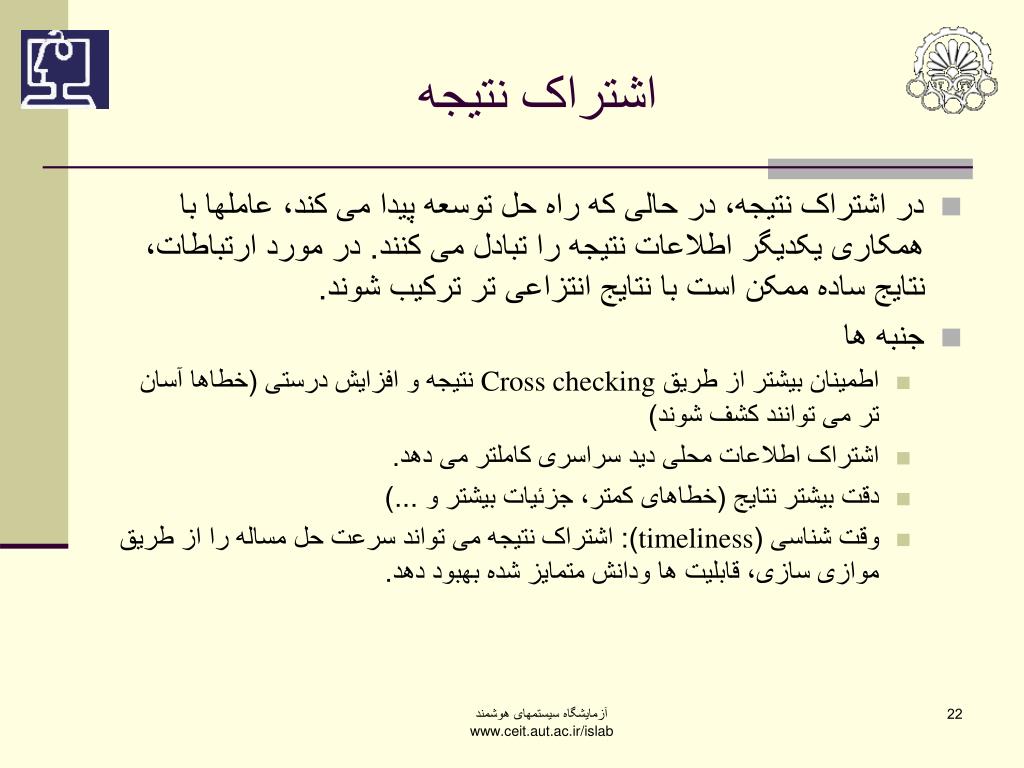 اشتراک نتیجه

در اشتراک نتیجه، در حالی که راه حل توسعه پیدا می کند، عاملها با همکاری یکدیگر اطلاعات نتیجه را تبادل می کنند. در مورد ارتباطات، نتایج ساده ممکن است با نتایج انتزاعی تر ترکیب شوند.

جنبه ها

اطمینان بیشتر از طریق Cross checking نتیجه و افزایش درستی (خطاها آسان تر می توانند کشف شوند)

اشتراک اطلاعات محلی دید سراسری کاملتر می دهد.

دقت بیشتر نتایج (خطاهای کمتر، جزئیات بیشتر و ...)

وقت شناسی (timeliness): اشتراک نتیجه می تواند سرعت حل مساله را از طریق موازی سازی، قابلیت ها ودانش متمایز شده بهبود دهد.

آزمایشگاه سیستمهای هوشمند
www.ceit.aut.ac.ir/islab

22